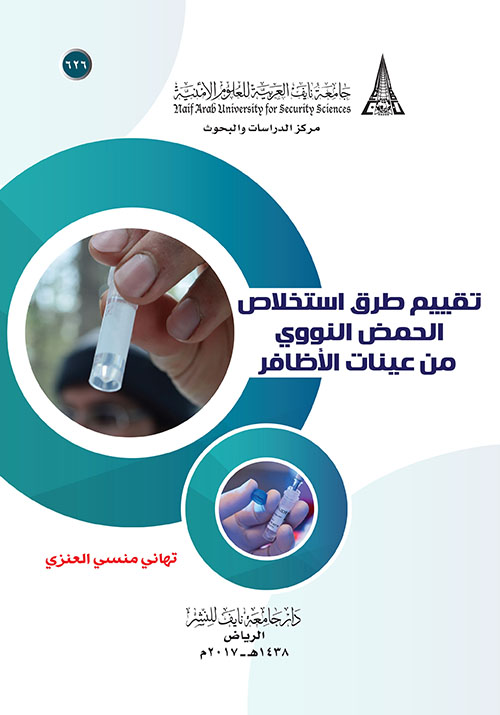 ٦٢٦

جامعة نايف العربية للعلوم الأمنية
Naif Arab University for Security Sciences
مركز الدراسات والبحوث

تقييم طرق استخلاص
الحمض النووي
من عينات الأظافر

تهاني منسي العنزي

دار جامعة نايف للنشر
الرياض
١٤٣٨هـ-٢٠١٧م